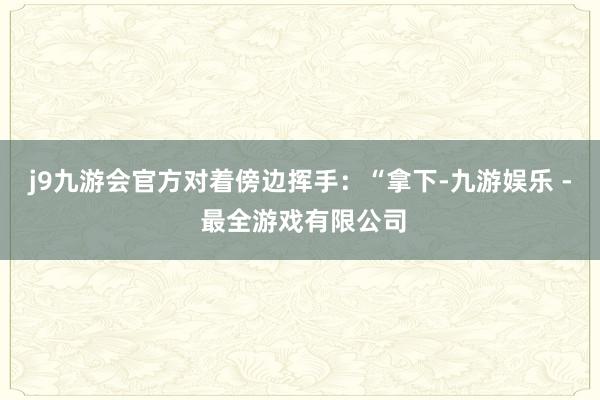 j9九游会官方对着傍边挥手：“拿下-九游娱乐 - 最全游戏有限公司